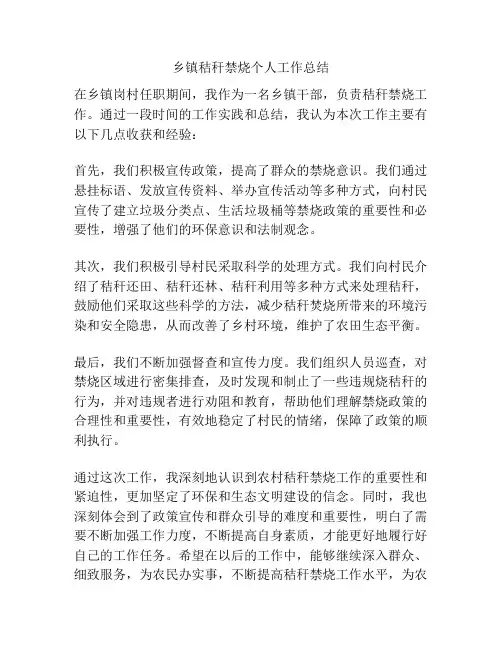 乡镇秸秆禁烧个人工作总结

在乡镇岗村任职期间，我作为一名乡镇干部，负责秸秆禁烧工作。通过一段时间的工作实践和总结，我认为本次工作主要有以下几点收获和经验：

首先，我们积极宣传政策，提高了群众的禁烧意识。我们通过悬挂标语、发放宣传资料、举办宣传活动等多种方式，向村民宣传了建立垃圾分类点、生活垃圾桶等禁烧政策的重要性和必要性，增强了他们的环保意识和法制观念。

其次，我们积极引导村民采取科学的处理方式。我们向村民介绍了秸秆还田、秸秆还林、秸秆利用等多种方式来处理秸秆，鼓励他们采取这些科学的方法，减少秸秆焚烧所带来的环境污染和安全隐患，从而改善了乡村环境，维护了农田生态平衡。

最后，我们不断加强督查和宣传力度。我们组织人员巡查，对禁烧区域进行密集排查，及时发现和制止了一些违规烧秸秆的行为，并对违规者进行劝阻和教育，帮助他们理解禁烧政策的合理性和重要性，有效地稳定了村民的情绪，保障了政策的顺利执行。

通过这次工作，我深刻地认识到农村秸秆禁烧工作的重要性和紧迫性，更加坚定了环保和生态文明建设的信念。同时，我也深刻体会到了政策宣传和群众引导的难度和重要性，明白了需要不断加强工作力度，不断提高自身素质，才能更好地履行好自己的工作任务。希望在以后的工作中，能够继续深入群众、细致服务，为农民办实事，不断提高秸秆禁烧工作水平，为农